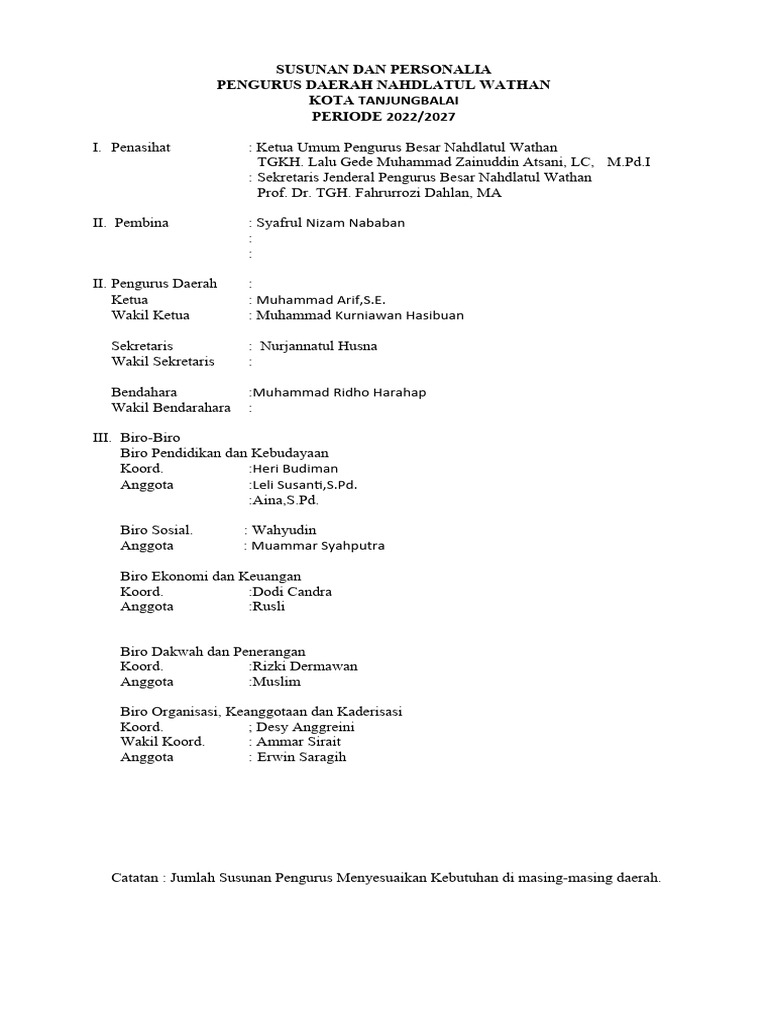 SUSUNAN DAN PERSONALIA
PENGURUS DAERAH NAHDLATUL WATHAN
KOTA TANJUNGBALAI
PERIODE 2022/2027

I. Penasihat : Ketua Umum Pengurus Besar Nahdlatul Wathan
TGKH. Lalu Gede Muhammad Zainuddin Atsani, LC, M.Pd.I
: Sekretaris Jenderal Pengurus Besar Nahdlatul Wathan
Prof. Dr. TGH. Fahrurrozi Dahlan, MA

II. Pembina : Syafrul Nizam Nababan
:
:

II. Pengurus Daerah :
Ketua : Muhammad Arif,S.E.
Wakil Ketua : Muhammad Kurniawan Hasibuan

Sekretaris : Nurjannatul Husna
Wakil Sekretaris :

Bendahara :Muhammad Ridho Harahap
Wakil Bendarahara :

III. Biro-Biro
Biro Pendidikan dan Kebudayaan
Koord. :Heri Budiman
Anggota :Leli Susanti,S.Pd.
:Aina,S.Pd.

Biro Sosial. : Wahyudin
Anggota : Muammar Syahputra

Biro Ekonomi dan Keuangan
Koord. :Dodi Candra
Anggota :Rusli

Biro Dakwah dan Penerangan
Koord. :Rizki Dermawan
Anggota :Muslim

Biro Organisasi, Keanggotaan dan Kaderisasi
Koord. ; Desy Anggreini
Wakil Koord. : Ammar Sirait
Anggota : Erwin Saragih

Catatan : Jumlah Susunan Pengurus Menyesuaikan Kebutuhan di masing-masing daerah.